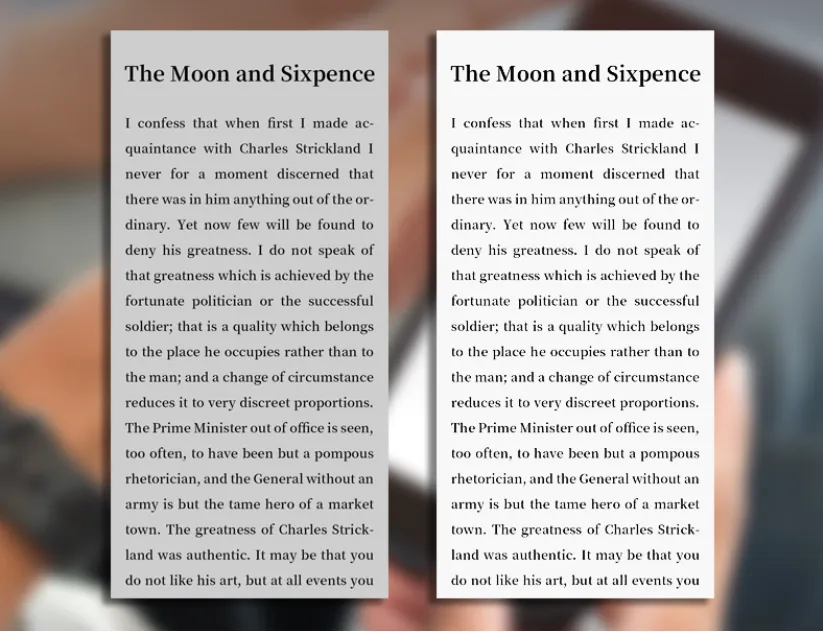 The Moon and Sixpence

I confess that when first I made acquaintance with Charles Strickland I never for a moment discerned that there was in him anything out of the ordinary. Yet now few will be found to deny his greatness. I do not speak of that greatness which is achieved by the fortunate politician or the successful soldier; that is a quality which belongs to the place he occupies rather than to the man; and a change of circumstance reduces it to very discreet proportions. The Prime Minister out of office is seen, too often, to have been but a pompous rhetorician, and the General without an army is but the tame hero of a market town. The greatness of Charles Strickland was authentic. It may be that you do not like his art, but at all events you

The Moon and Sixpence

I confess that when first I made acquaintance with Charles Strickland I never for a moment discerned that there was in him anything out of the ordinary. Yet now few will be found to deny his greatness. I do not speak of that greatness which is achieved by the fortunate politician or the successful soldier; that is a quality which belongs to the place he occupies rather than to the man; and a change of circumstance reduces it to very discreet proportions. The Prime Minister out of office is seen, too often, to have been but a pompous rhetorician, and the General without an army is but the tame hero of a market town. The greatness of Charles Strickland was authentic. It may be that you do not like his art, but at all events you